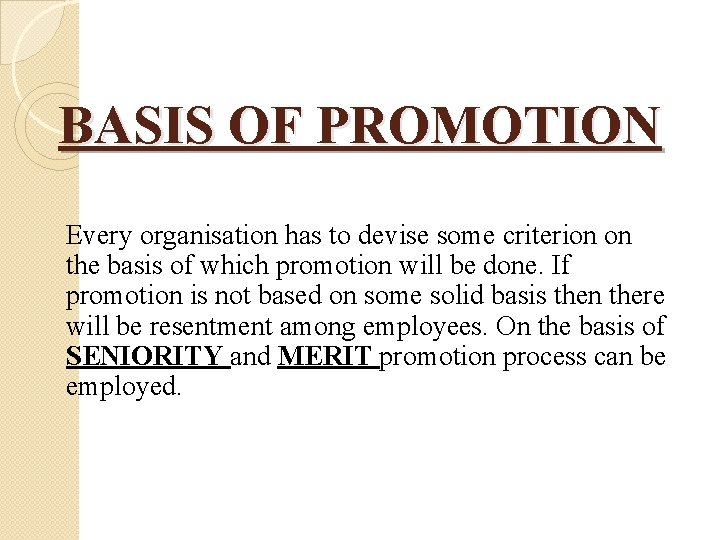 BASIS OF PROMOTION

Every organisation has to devise some criterion on the basis of which promotion will be done. If promotion is not based on some solid basis then there will be resentment among employees. On the basis of SENIORITY and MERIT promotion process can be employed.